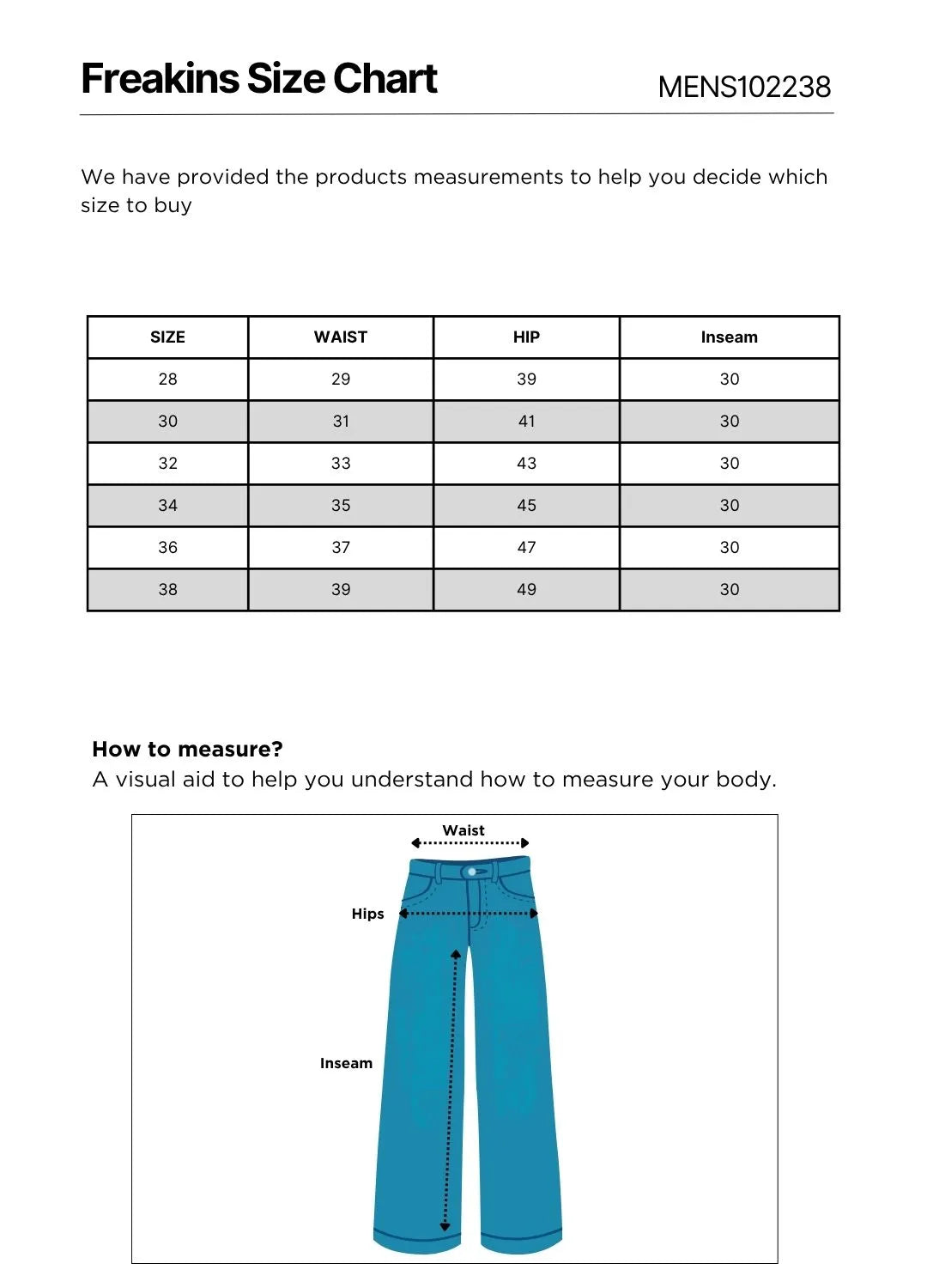 Freakins Size Chart

MENS102238

We have provided the products measurements to help you decide which size to buy

| SIZE | WAIST | HIP | Inseam |
|---|---|---|---|
| 28 | 29 | 39 | 30 |
| 30 | 31 | 41 | 30 |
| 32 | 33 | 43 | 30 |
| 34 | 35 | 45 | 30 |
| 36 | 37 | 47 | 30 |
| 38 | 39 | 49 | 30 |

How to measure?
A visual aid to help you understand how to measure your body.

Waist

Hips

Inseam